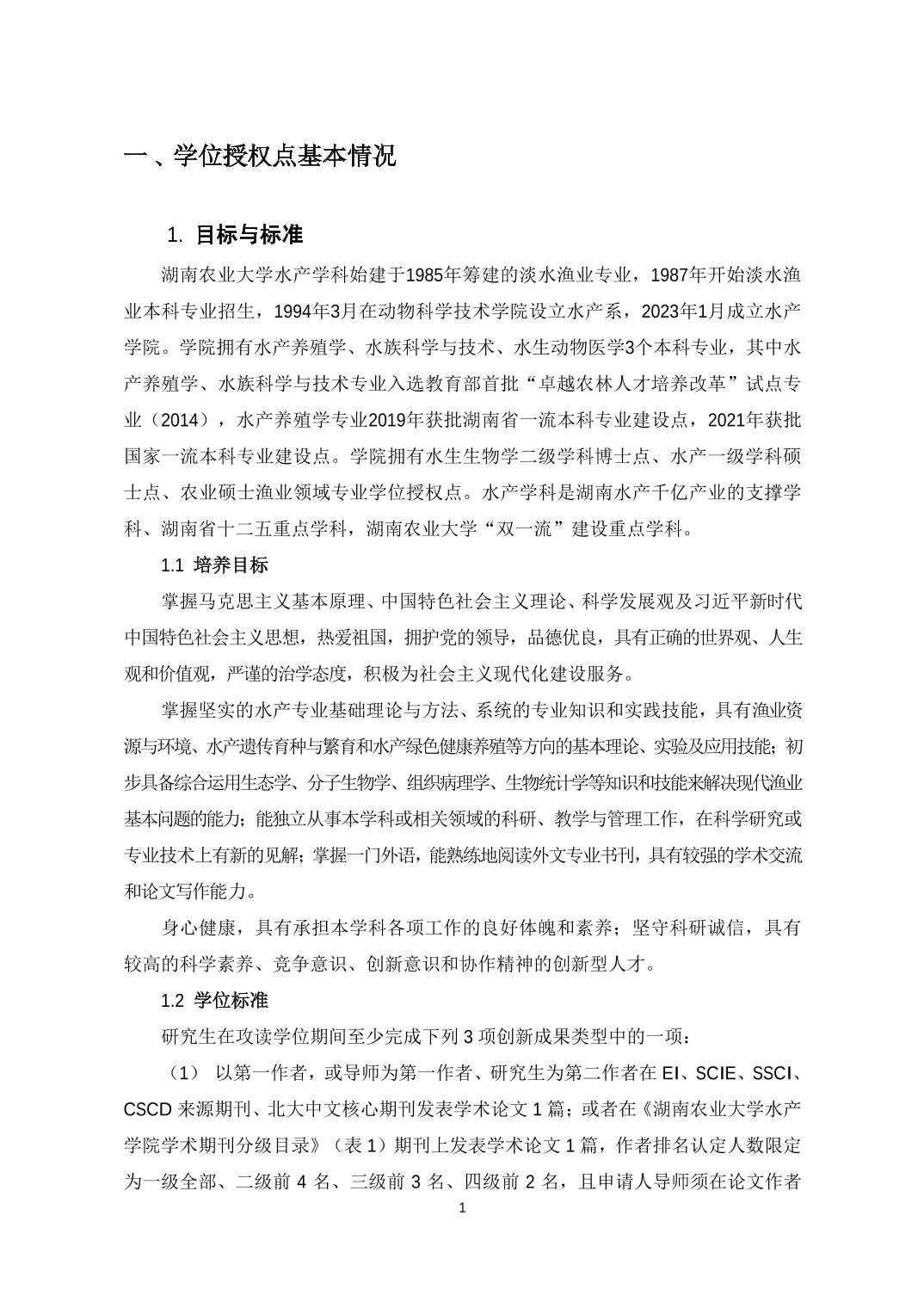 一 、学位授权点基本情况

1. 目标与标准

湖南农业大学水产学科始建于1985年筹建的淡水渔业专业，1987年开始淡水渔业本科专业招生，1994年3月在动物科学技术学院设立水产系，2023年1月成立水产学院。学院拥有水产养殖学、水族科学与技术、水生动物医学3个本科专业，其中水产养殖学、水族科学与技术专业入选教育部首批“卓越农林人才培养改革”试点专业（2014），水产养殖学专业2019年获批湖南省一流本科专业建设点，2021年获批国家一流本科专业建设点。学院拥有水生生物学二级学科博士点、水产一级学科硕士点、农业硕士渔业领域专业学位授权点。水产学科是湖南水产千亿产业的支撑学科、湖南省十二五重点学科，湖南农业大学“双一流”建设重点学科。

1.1 培养目标

掌握马克思主义基本原理、中国特色社会主义理论、科学发展观及习近平新时代中国特色社会主义思想，热爱祖国，拥护党的领导，品德优良，具有正确的世界观、人生观和价值观，严谨的治学态度，积极为社会主义现代化建设服务。

掌握坚实的水产专业基础理论与方法、系统的专业知识和实践技能，具有渔业资源与环境、水产遗传育种与繁育和水产绿色健康养殖等方向的基本理论、实验及应用技能；初步具备综合运用生态学、分子生物学、组织病理学、生物统计学等知识和技能来解决现代渔业基本问题的能力；能独立从事本学科或相关领域的科研、教学与管理工作，在科学研究或专业技术上有新的见解；掌握一门外语，能熟练地阅读外文专业书刊，具有较强的学术交流和论文写作能力。

身心健康，具有承担本学科各项工作的良好体魄和素养；坚守科研诚信，具有较高的科学素养、竞争意识、创新意识和协作精神的创新型人才。

1.2 学位标准

研究生在攻读学位期间至少完成下列 3 项创新成果类型中的一项：

（1） 以第一作者，或导师为第一作者、研究生为第二作者在 EI、SCIE、SSCI、CSCD 来源期刊、北大中文核心期刊发表学术论文 1 篇；或者在《湖南农业大学水产学院学术期刊分级目录》（表 1）期刊上发表学术论文 1 篇，作者排名认定人数限定为一级全部、二级前 4 名、三级前 3 名、四级前 2 名，且申请人导师须在论文作者

1